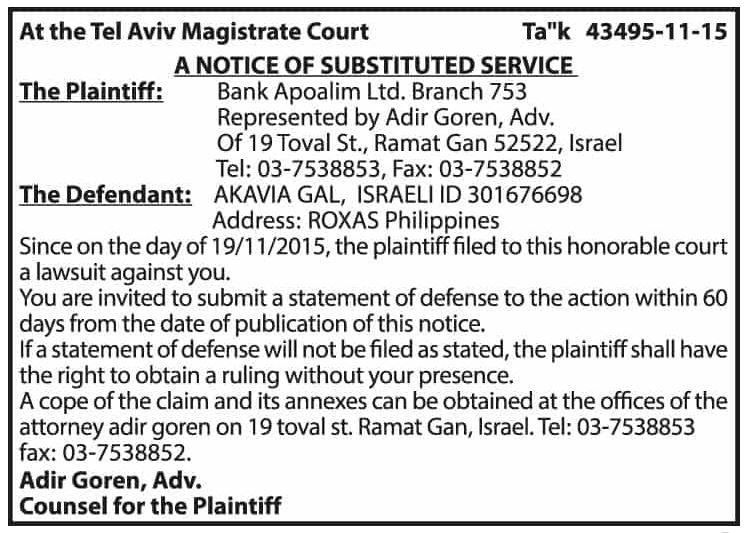 At the Tel Aviv Magistrate Court Ta"k 43495-11-15

A NOTICE OF SUBSTITUTED SERVICE

The Plaintiff: Bank Apoalim Ltd. Branch 753
Represented by Adir Goren, Adv.
Of 19 Toval St., Ramat Gan 52522, Israel
Tel: 03-7538853, Fax: 03-7538852

The Defendant: AKAVIA GAL, ISRAELI ID 301676698
Address: ROXAS Philippines

Since on the day of 19/11/2015, the plaintiff filed to this honorable court a lawsuit against you.
You are invited to submit a statement of defense to the action within 60 days from the date of publication of this notice.
If a statement of defense will not be filed as stated, the plaintiff shall have the right to obtain a ruling without your presence.
A cope of the claim and its annexes can be obtained at the offices of the attorney adir goren on 19 toval st. Ramat Gan, Israel. Tel: 03-7538853 fax: 03-7538852.

Adir Goren, Adv.
Counsel for the Plaintiff